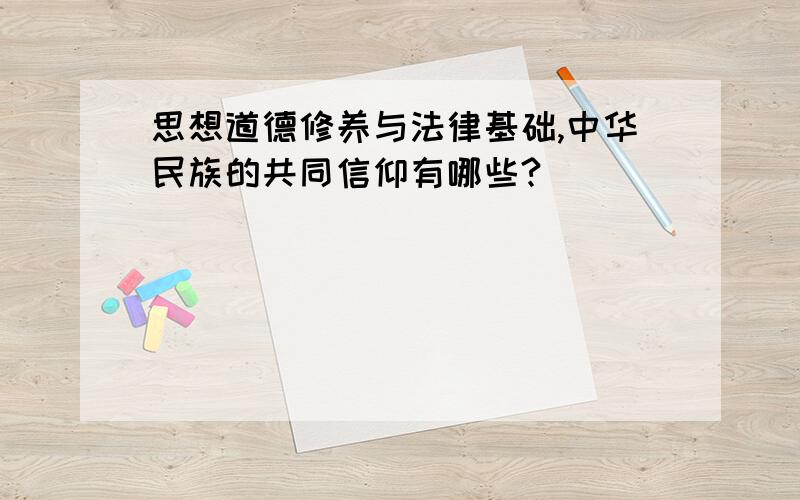 思想道德修养与法律基础,中华民族的共同信仰有哪些?